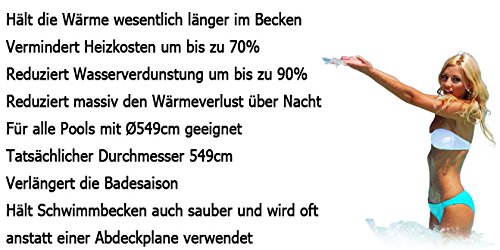 Hält die Wärme wesentlich länger im Becken
Vermindert Heizkosten um bis zu 70%
Reduziert Wasserverdunstung um bis zu 90%
Reduziert massiv den Wärmeverlust über Nacht
Für alle Pools mit Ø549cm geeignet
Tatsächlicher Durchmesser 549cm
Verlängert die Badesaison
Hält Schwimmbecken auch sauber und wird oft anstatt einer Abdeckplane verwendet